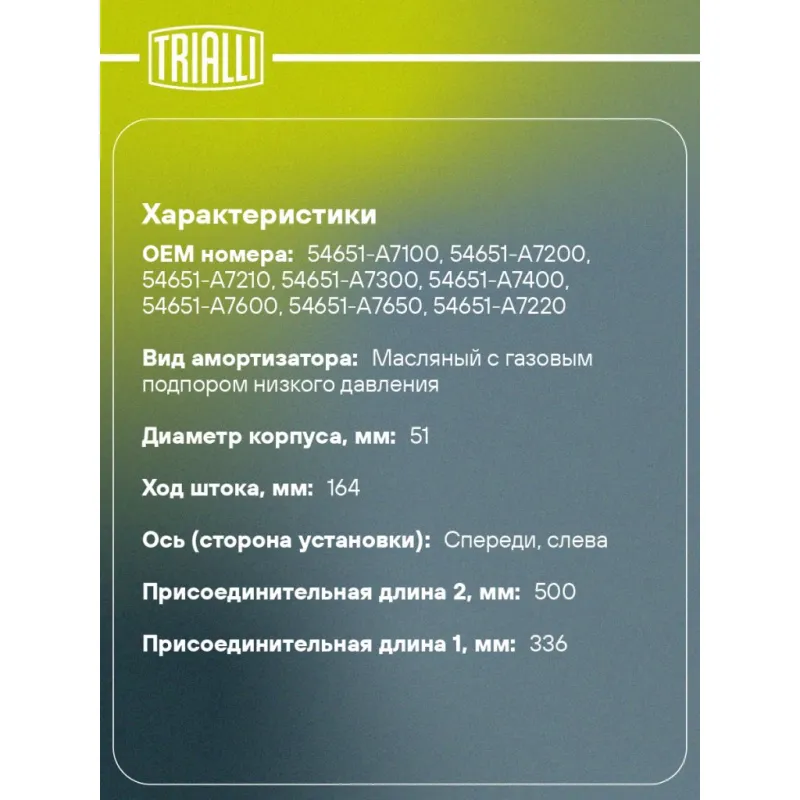 TRIALLI

Характеристики

OEM номера: 54651-A7100, 54651-A7200, 54651-A7210, 54651-A7300, 54651-A7400, 54651-A7600, 54651-A7650, 54651-A7220

Вид амортизатора: Масляный с газовым подпором низкого давления

Диаметр корпуса, мм: 51

Ход штока, мм: 164

Ось (сторона установки): Спереди, слева

Присоединительная длина 2, мм: 500

Присоединительная длина 1, мм: 336